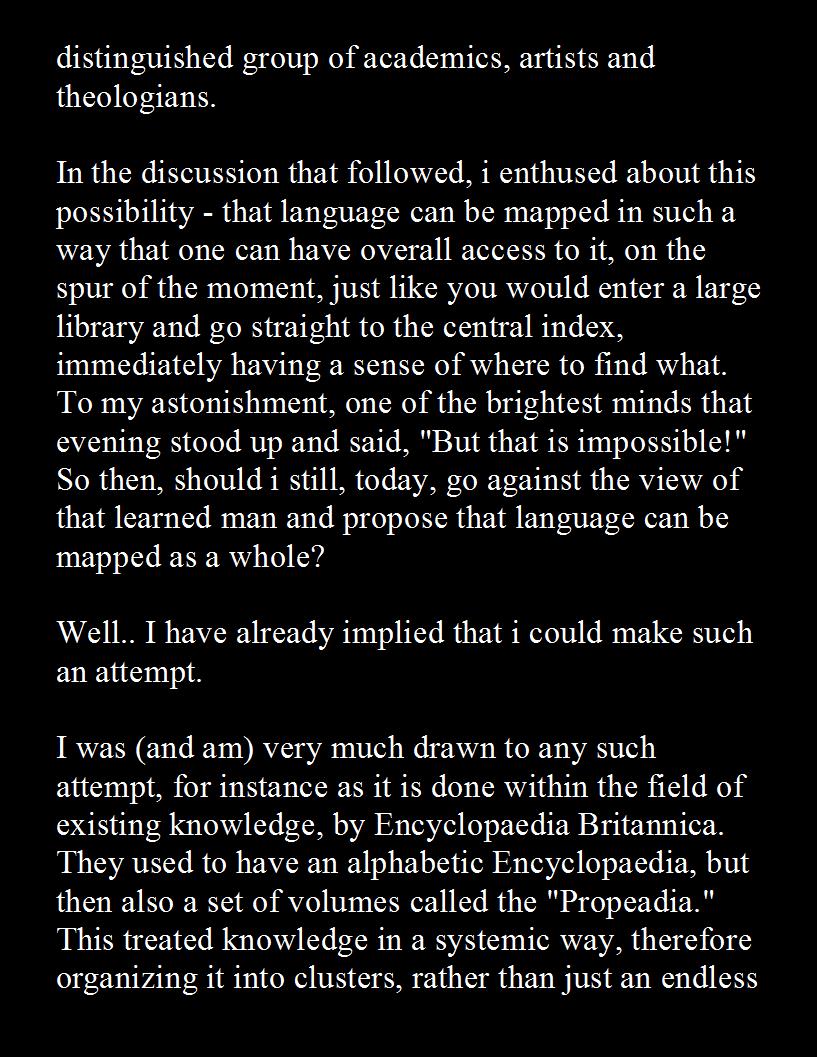 distinguished group of academics, artists and theologians.

In the discussion that followed, i enthused about this possibility - that language can be mapped in such a way that one can have overall access to it, on the spur of the moment, just like you would enter a large library and go straight to the central index, immediately having a sense of where to find what. To my astonishment, one of the brightest minds that evening stood up and said, "But that is impossible!" So then, should i still, today, go against the view of that learned man and propose that language can be mapped as a whole?

Well.. I have already implied that i could make such an attempt.

I was (and am) very much drawn to any such attempt, for instance as it is done within the field of existing knowledge, by Encyclopaedia Britannica. They used to have an alphabetic Encyclopaedia, but then also a set of volumes called the "Propeadia." This treated knowledge in a systemic way, therefore organizing it into clusters, rather than just an endless